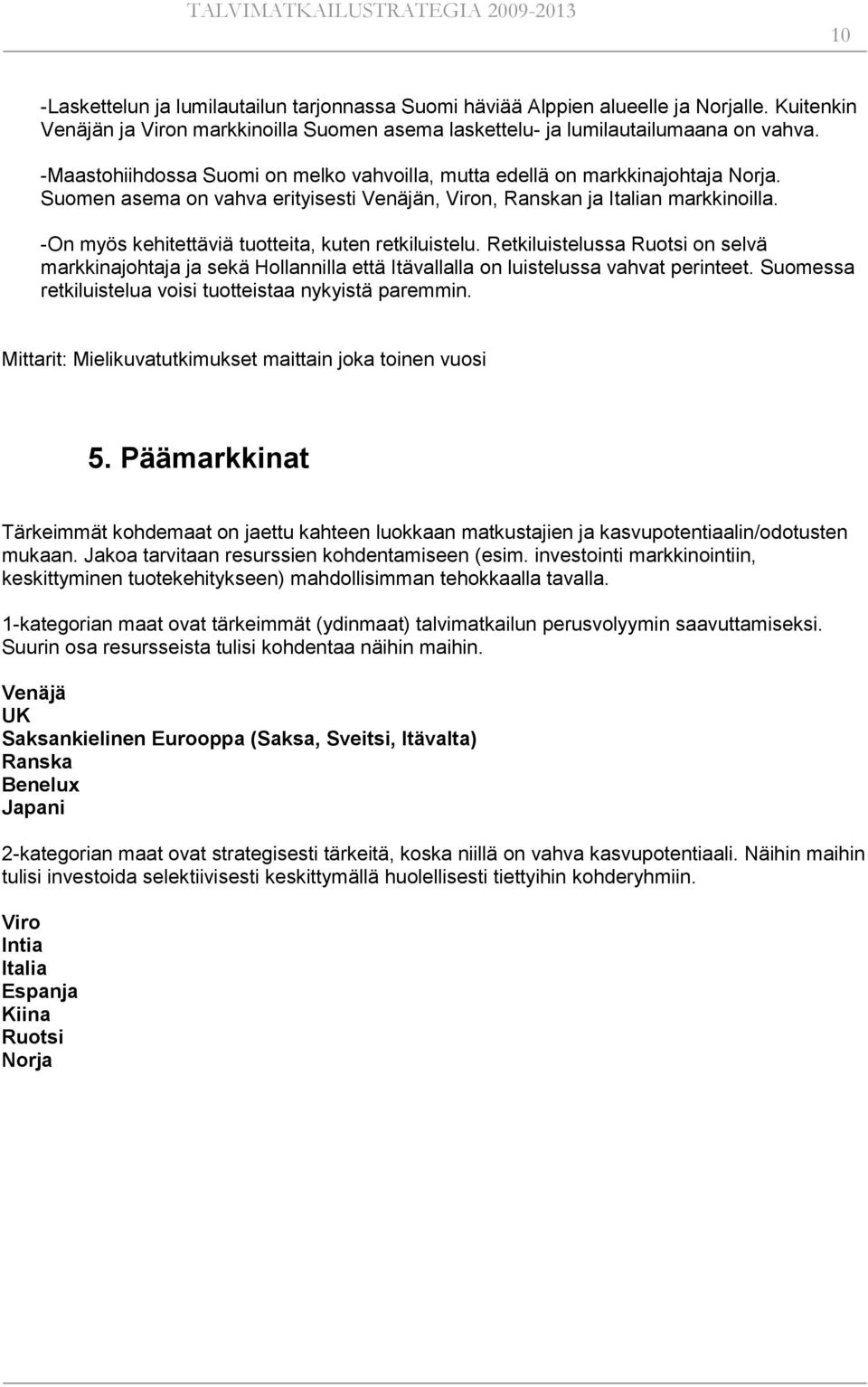 TALVIMATKAILUSTRATEGIA 2009-2013

10

-Laskettelun ja lumilautailun tarjonnassa Suomi häviää Alppien alueelle ja Norjalle. Kuitenkin Venäjän ja Viron markkinoilla Suomen asema laskettelu- ja lumilautailumaana on vahva.

-Maastohiihdossa Suomi on melko vahvoilla, mutta edellä on markkinajohtaja Norja. Suomen asema on vahva erityisesti Venäjän, Viron, Ranskan ja Italian markkinoilla.

-On myös kehitettäviä tuotteita, kuten retkiluistelu. Retkiluistelussa Ruotsi on selvä markkinajohtaja ja sekä Hollannilla että Itävallalla on luistelussa vahvat perinteet. Suomessa retkiluistelua voisi tuotteistaa nykyistä paremmin.

Mittarit: Mielikuvatutkimukset maittain joka toinen vuosi

5. Päämarkkinat

Tärkeimmät kohdemaat on jaettu kahteen luokkaan matkustajien ja kasvupotentiaalin/odotusten mukaan. Jakoa tarvitaan resurssien kohdentamiseen (esim. investointi markkinointiin, keskittyminen tuotekehitykseen) mahdollisimman tehokkaalla tavalla.

1-kategorian maat ovat tärkeimmät (ydinmaat) talvimatkailun perusvolyymin saavuttamiseksi. Suurin osa resursseista tulisi kohdentaa näihin maihin.

Venäjä
UK
Saksankielinen Eurooppa (Saksa, Sveitsi, Itävalta)
Ranska
Benelux
Japani

2-kategorian maat ovat strategisesti tärkeitä, koska niillä on vahva kasvupotentiaali. Näihin maihin tulisi investoida selektiivisesti keskittymällä huolellisesti tiettyihin kohderyhmiin.

Viro
Intia
Italia
Espanja
Kiina
Ruotsi
Norja